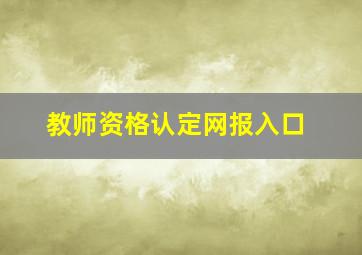 教师资格认定网报入口